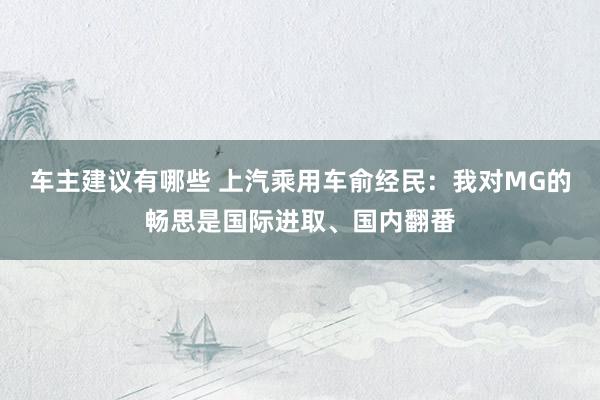 车主建议有哪些 上汽乘用车俞经民：我对MG的畅思是国际进取、国内翻番